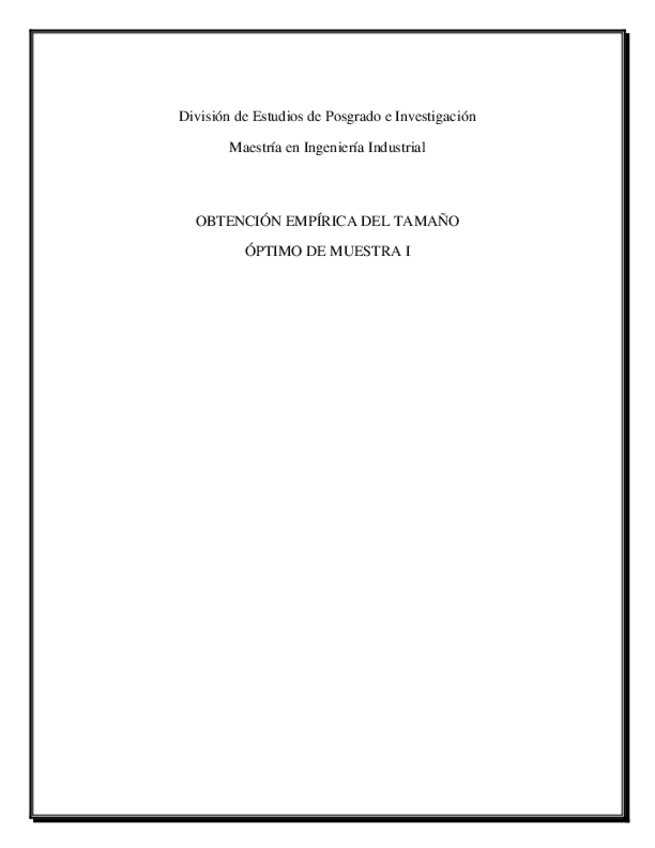 División de Estudios de Posgrado e Investigación

Maestría en Ingeniería Industrial

OBTENCIÓN EMPÍRICA DEL TAMAÑO
ÓPTIMO DE MUESTRA I